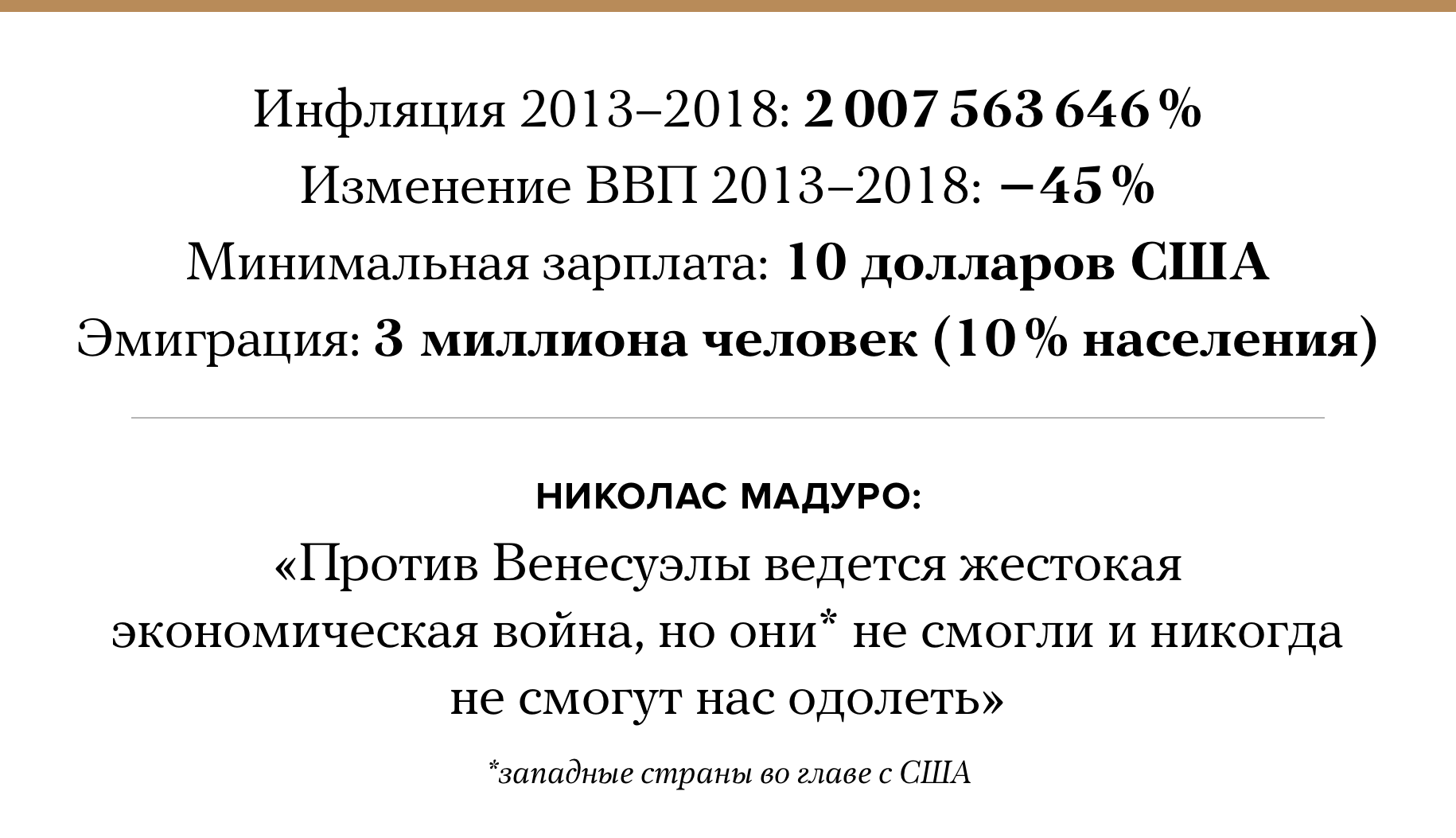 Инфляция 2013–2018: 2 007 563 646 %
Изменение ВВП 2013–2018: −45 %
Минимальная зарплата: 10 долларов США
Эмиграция: 3 миллиона человек (10 % населения)

НИКОЛАС МАДУРО:
«Против Венесуэлы ведется жестокая экономическая война, но они* не смогли и никогда не смогут нас одолеть»

*западные страны во главе с США